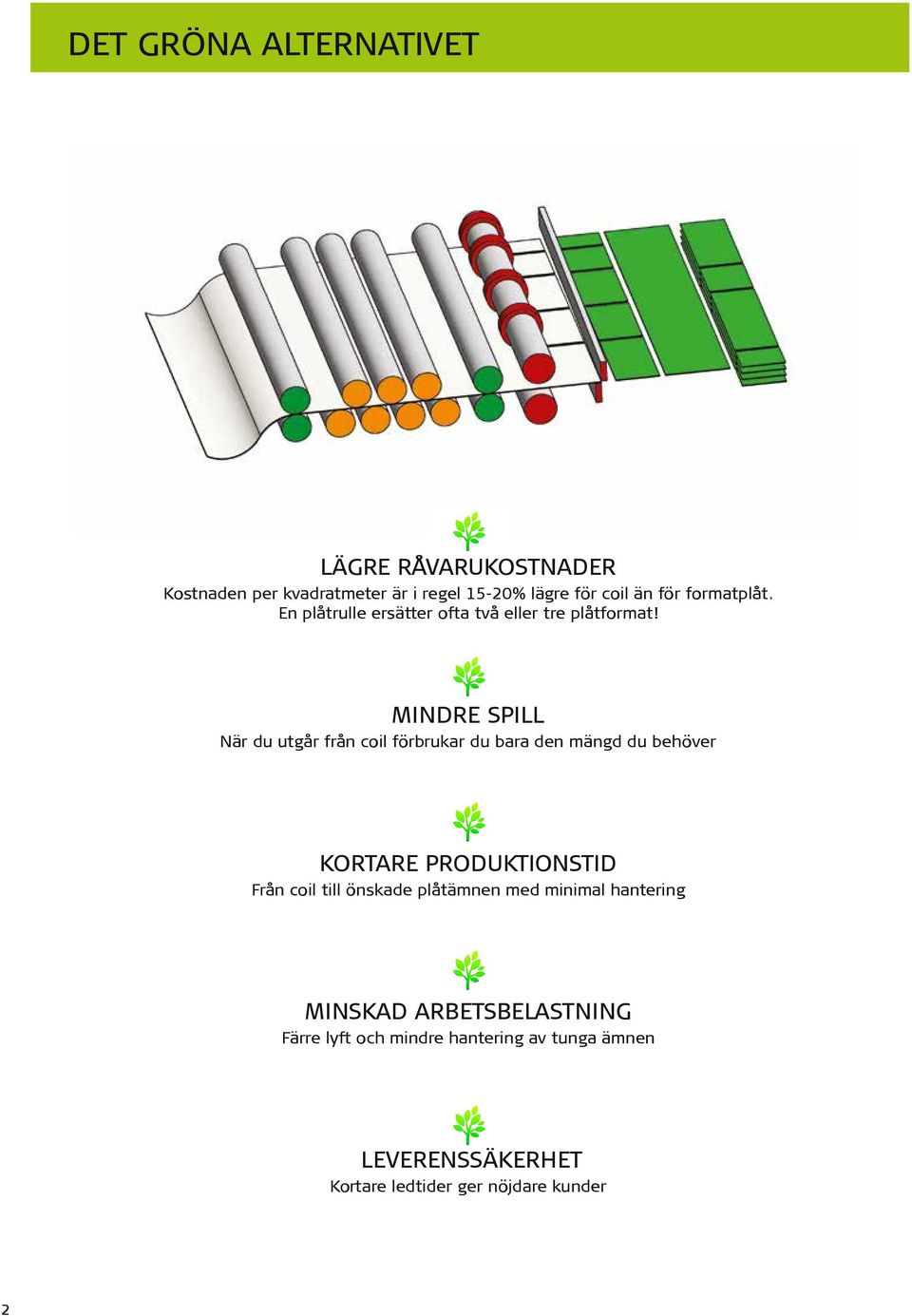 DET GRÖNA ALTERNATIVET

LÄGRE RÅVARUKOSTNADER
Kostnaden per kvadratmeter är i regel 15-20% lägre för coil än för formatplåt. En plåtrulle ersätter ofta två eller tre plåtformat!

MINDRE SPILL
När du utgår från coil förbrukar du bara den mängd du behöver

KORTARE PRODUKTIONSTID
Från coil till önskade plåtämnen med minimal hantering

MINSKAD ARBETSBELASTNING
Färre lyft och mindre hantering av tunga ämnen

LEVERENSSÄKERHET
Kortare ledtider ger nöjdare kunder

2